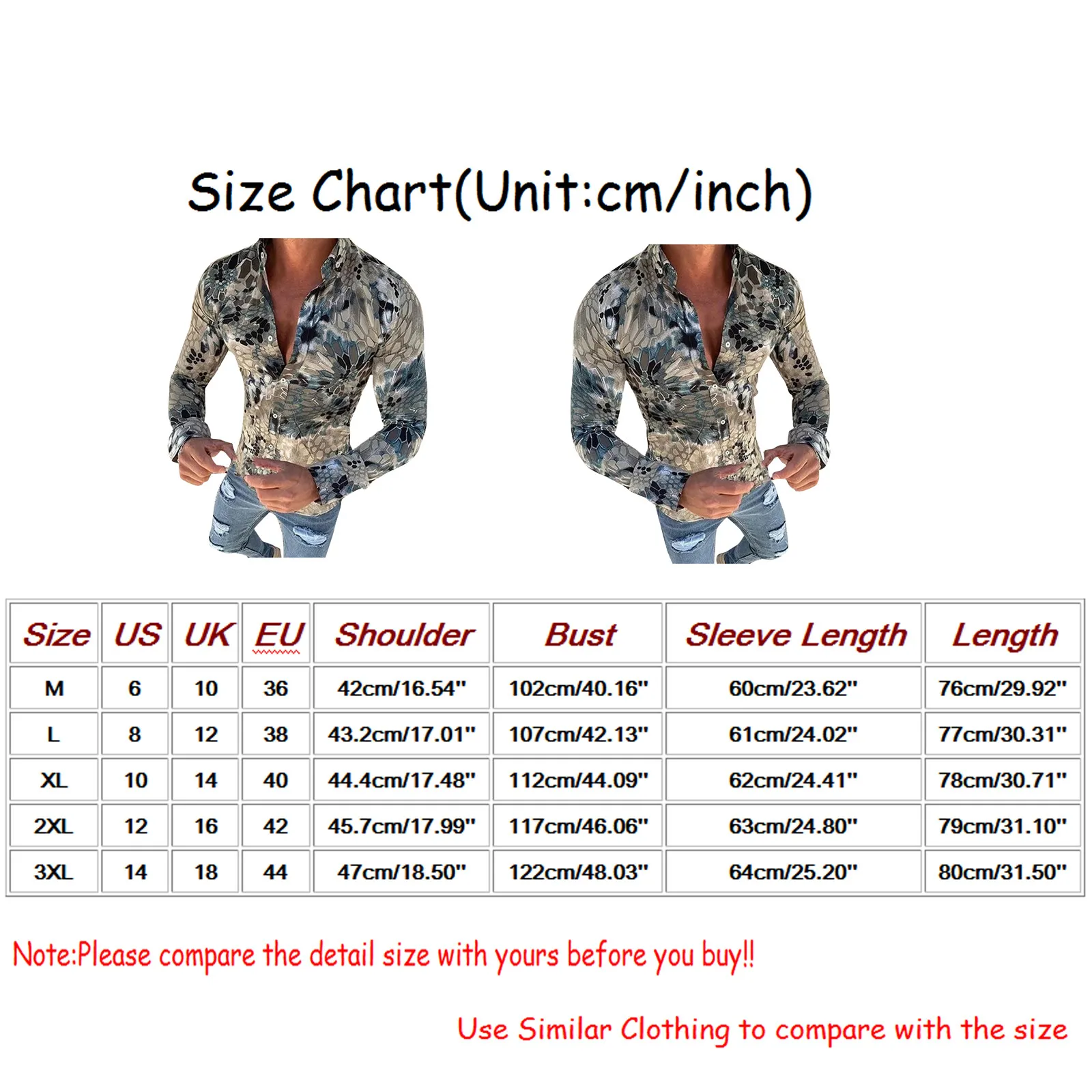 Size Chart(Unit:cm/inch)

| Size | US | UK | EU | Shoulder | Bust | Sleeve Length | Length |
|---|---|---|---|---|---|---|---|
| M | 6 | 10 | 36 | 42cm/16.54" | 102cm/40.16" | 60cm/23.62" | 76cm/29.92" |
| L | 8 | 12 | 38 | 43.2cm/17.01" | 107cm/42.13" | 61cm/24.02" | 77cm/30.31" |
| XL | 10 | 14 | 40 | 44.4cm/17.48" | 112cm/44.09" | 62cm/24.41" | 78cm/30.71" |
| 2XL | 12 | 16 | 42 | 45.7cm/17.99" | 117cm/46.06" | 63cm/24.80" | 79cm/31.10" |
| 3XL | 14 | 18 | 44 | 47cm/18.50" | 122cm/48.03" | 64cm/25.20" | 80cm/31.50" |

Note:Please compare the detail size with yours before you buy!!

Use Similar Clothing to compare with the size